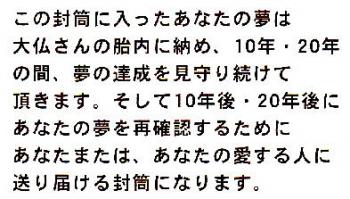 この封筒に入ったあなたの夢は大仏さんの胎内に納め、10年・20年の間、夢の達成を見守り続けて頂きます。そして10年後・20年後にあなたの夢を再確認するためにあなたまたは、あなたの愛する人に送り届ける封筒になります。